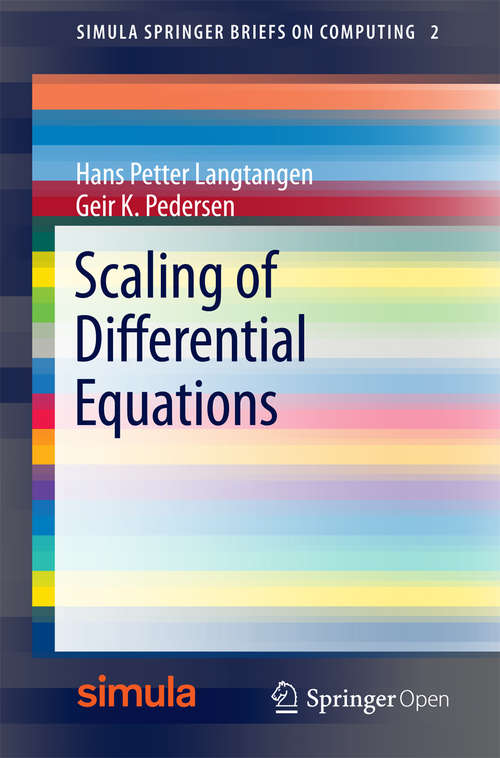 SIMULA SPRINGER BRIEFS ON COMPUTING 2

Hans Petter Langtangen
Geir K. Pedersen

Scaling of Differential Equations

simula

Springer Open